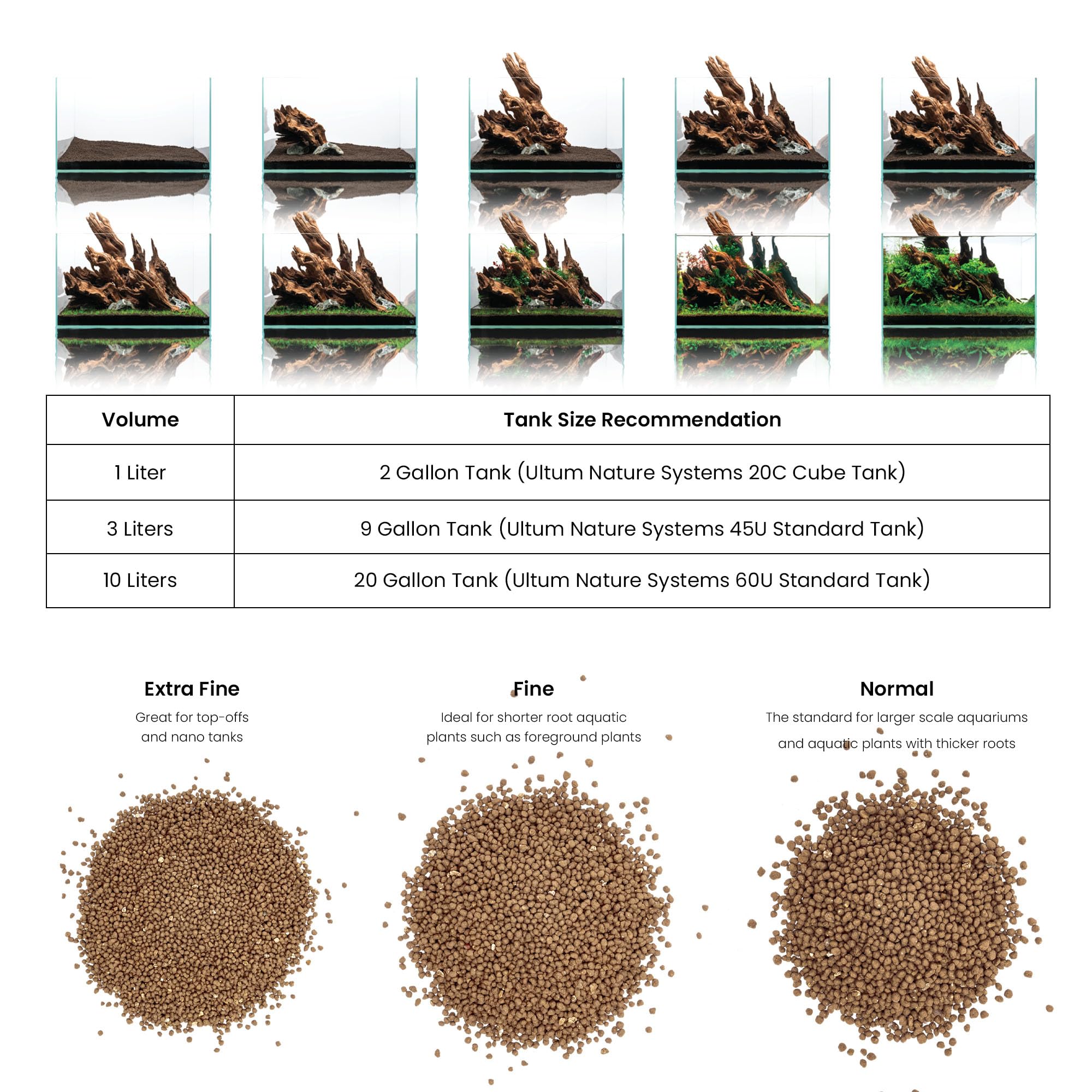 | Volume | Tank Size Recommendation |
|---|---|
| 1 Liter | 2 Gallon Tank (Ultum Nature Systems 20C Cube Tank) |
| 3 Liters | 9 Gallon Tank (Ultum Nature Systems 45U Standard Tank) |
| 10 Liters | 20 Gallon Tank (Ultum Nature Systems 60U Standard Tank) |

Extra Fine
Great for top-offs and nano tanks

Fine
Ideal for shorter root aquatic plants such as foreground plants

Normal
The standard for larger scale aquariums and aquatic plants with thicker roots